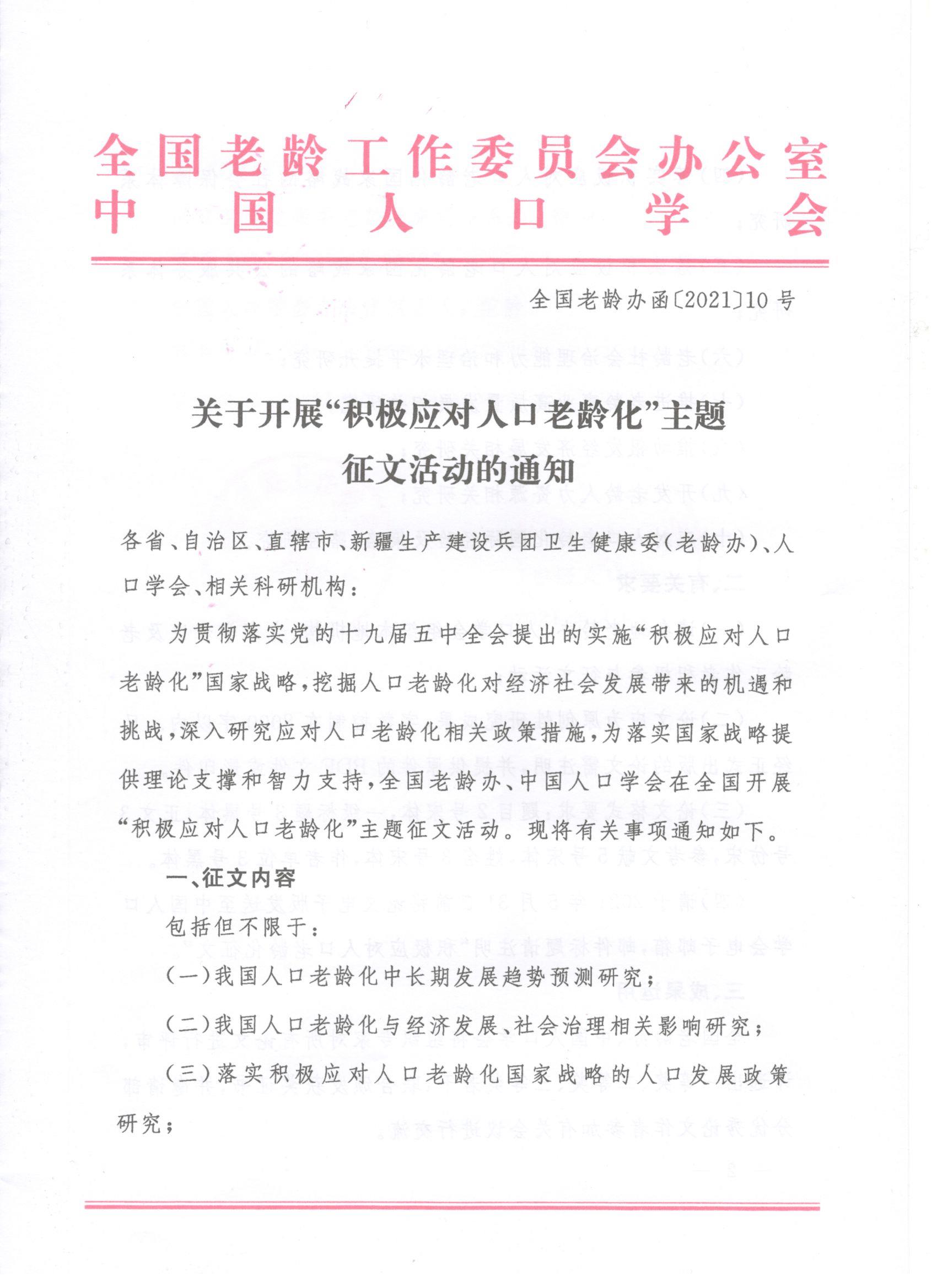 全国老龄工作委员会办公室
中国人口学会

全国老龄办函〔2021〕10号

关于开展“积极应对人口老龄化”主题征文活动的通知

各省、自治区、直辖市、新疆生产建设兵团卫生健康委（老龄办）、人口学会、相关科研机构：

为贯彻落实党的十九届五中全会提出的实施“积极应对人口老龄化”国家战略，挖掘人口老龄化对经济社会发展带来的机遇和挑战，深入研究应对人口老龄化相关政策措施，为落实国家战略提供理论支撑和智力支持，全国老龄办、中国人口学会在全国开展“积极应对人口老龄化”主题征文活动。现将有关事项通知如下。

一、征文内容

包括但不限于：

（一）我国人口老龄化中长期发展趋势预测研究；

（二）我国人口老龄化与经济发展、社会治理相关影响研究；

（三）落实积极应对人口老龄化国家战略的人口发展政策研究；